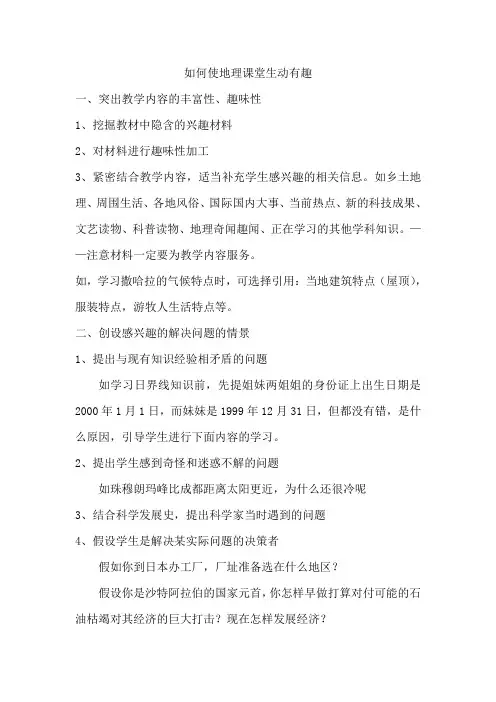 如何使地理课堂生动有趣

一、突出教学内容的丰富性、趣味性

1、挖掘教材中隐含的兴趣材料

2、对材料进行趣味性加工

3、紧密结合教学内容，适当补充学生感兴趣的相关信息。如乡土地理、周围生活、各地风俗、国际国内大事、当前热点、新的科技成果、文艺读物、科普读物、地理奇闻趣闻、正在学习的其他学科知识。——注意材料一定要为教学内容服务。

如，学习撒哈拉的气候特点时，可选择引用：当地建筑特点（屋顶），服装特点，游牧人生活特点等。

二、创设感兴趣的解决问题的情景

1、提出与现有知识经验相矛盾的问题

如学习日界线知识前，先提姐妹两姐姐的身份证上出生日期是2000年1月1日，而妹妹是1999年12月31日，但都没有错，是什么原因，引导学生进行下面内容的学习。

2、提出学生感到奇怪和迷惑不解的问题

如珠穆朗玛峰比成都距离太阳更近，为什么还很冷呢

3、结合科学发展史，提出科学家当时遇到的问题

4、假设学生是解决某实际问题的决策者

假如你到日本办工厂，厂址准备选在什么地区？

假设你是沙特阿拉伯的国家元首，你怎样早做打算对付可能的石油枯竭对其经济的巨大打击？现在怎样发展经济？